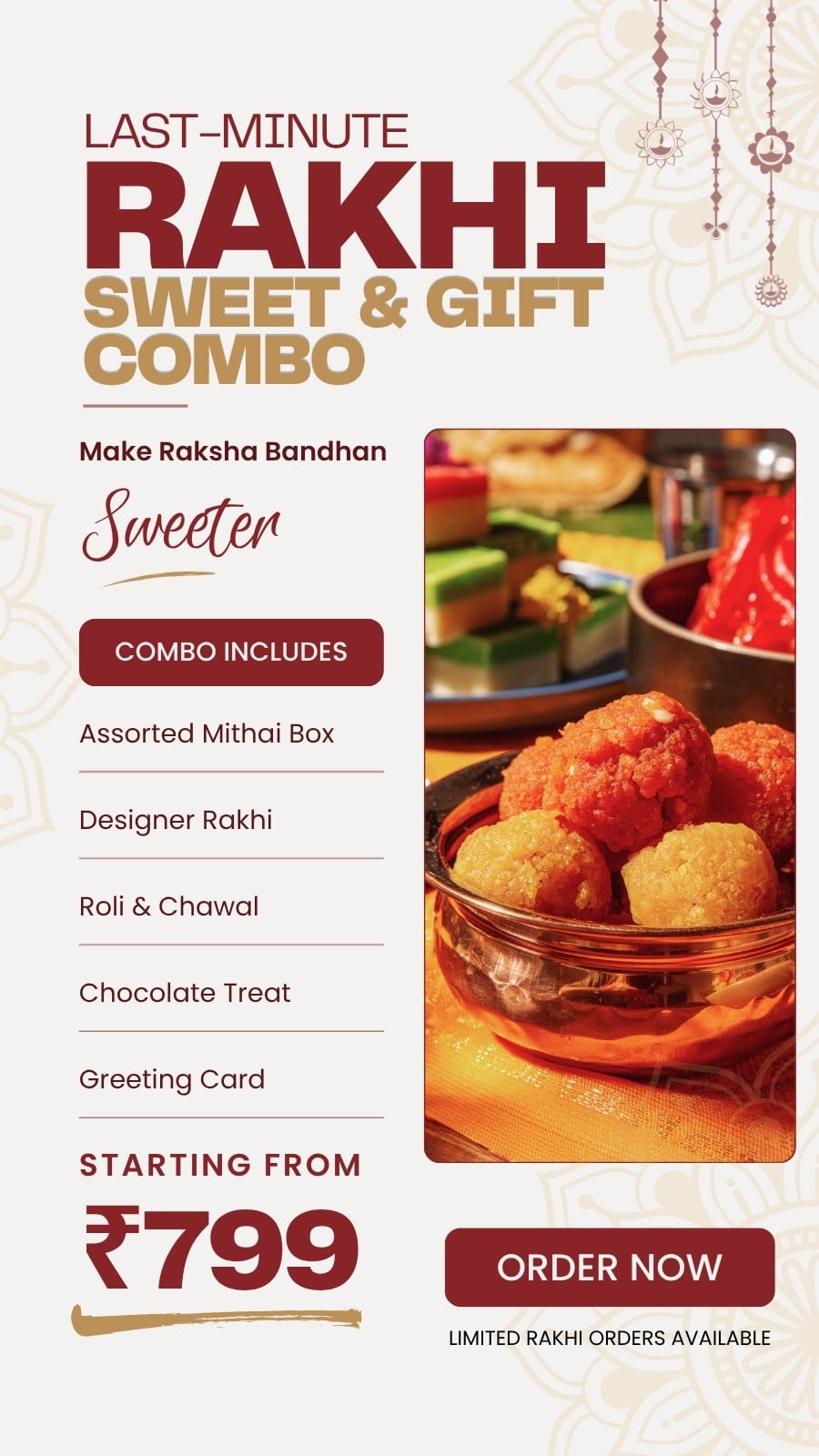 LAST-MINUTE
RAKHI
SWEET & GIFT COMBO

Make Raksha Bandhan
Sweeter

COMBO INCLUDES

Assorted Mithai Box

Designer Rakhi

Roli & Chawal

Chocolate Treat

Greeting Card

STARTING FROM
₹799

ORDER NOW

LIMITED RAKHI ORDERS AVAILABLE